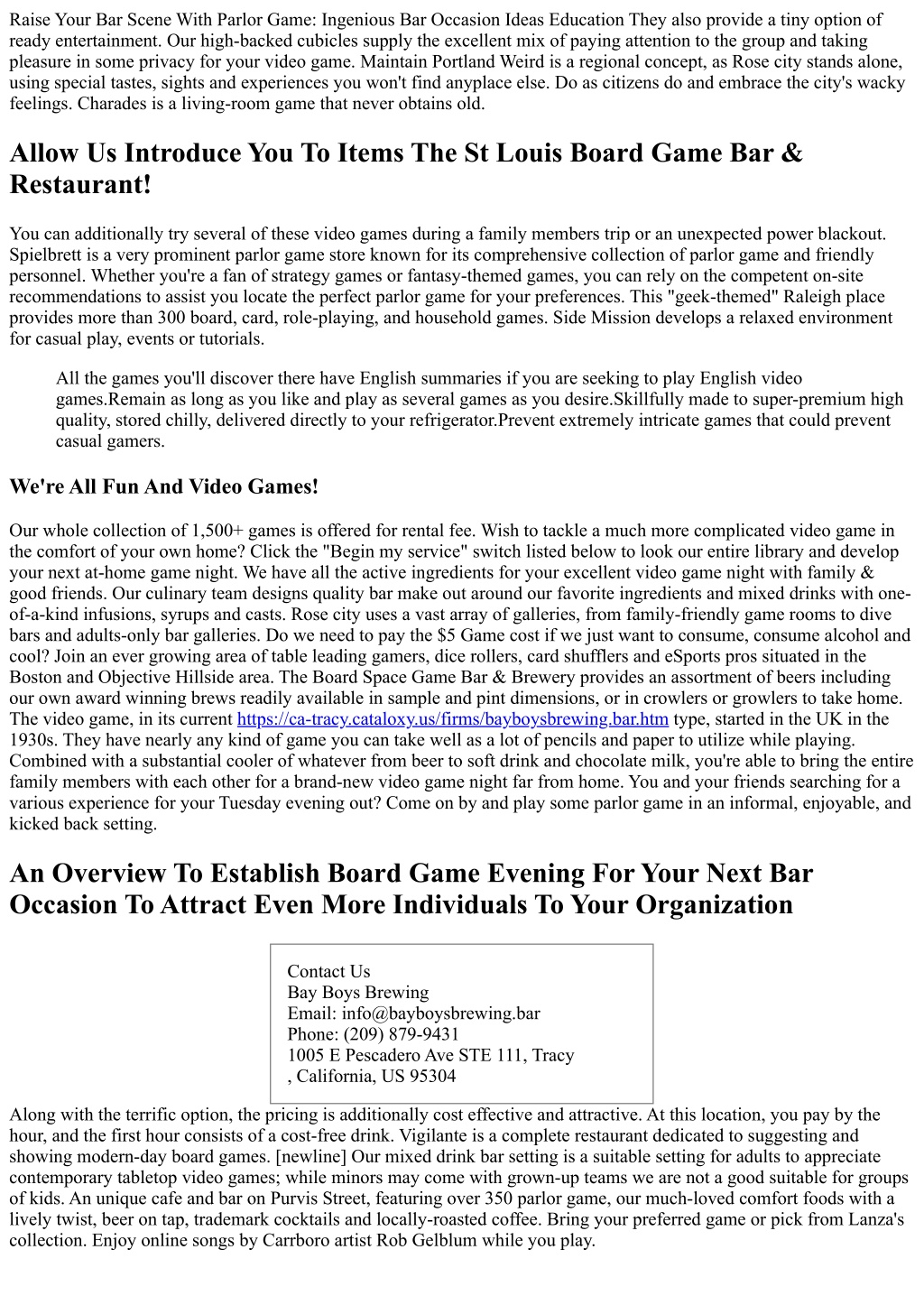 Raise Your Bar Scene With Parlor Game: Ingenious Bar Occasion Ideas Education They also provide a tiny option of ready entertainment. Our high-backed cubicles supply the excellent mix of paying attention to the group and taking pleasure in some privacy for your video game. Maintain Portland Weird is a regional concept, as Rose city stands alone, using special tastes, sights and experiences you won't find anyplace else. Do as citizens do and embrace the city's wacky feelings. Charades is a living-room game that never obtains old.

Allow Us Introduce You To Items The St Louis Board Game Bar & Restaurant!

You can additionally try several of these video games during a family members trip or an unexpected power blackout. Spielbrett is a very prominent parlor game store known for its comprehensive collection of parlor game and friendly personnel. Whether you're a fan of strategy games or fantasy-themed games, you can rely on the competent on-site recommendations to assist you locate the perfect parlor game for your preferences. This "geek-themed" Raleigh place provides more than 300 board, card, role-playing, and household games. Side Mission develops a relaxed environment for casual play, events or tutorials.

All the games you'll discover there have English summaries if you are seeking to play English video games.Remain as long as you like and play as several games as you desire.Skillfully made to super-premium high quality, stored chilly, delivered directly to your refrigerator.Prevent extremely intricate games that could prevent casual gamers.

We're All Fun And Video Games!

Our whole collection of 1,500+ games is offered for rental fee. Wish to tackle a much more complicated video game in the comfort of your own home? Click the "Begin my service" switch listed below to look our entire library and develop your next at-home game night. We have all the active ingredients for your excellent video game night with family & good friends. Our culinary team designs quality bar make out around our favorite ingredients and mixed drinks with one-of-a-kind infusions, syrups and casts. Rose city uses a vast array of galleries, from family-friendly game rooms to dive bars and adults-only bar galleries. Do we need to pay the $5 Game cost if we just want to consume, consume alcohol and cool? Join an ever growing area of table leading gamers, dice rollers, card shufflers and eSports pros situated in the Boston and Objective Hillside area. The Board Space Game Bar & Brewery provides an assortment of beers including our own award winning brews readily available in sample and pint dimensions, or in crowlers or growlers to take home. The video game, in its current https://ca-tracy.cataloxy.us/firms/bayboysbrewing.bar.htm type, started in the UK in the 1930s. They have nearly any kind of game you can take well as a lot of pencils and paper to utilize while playing. Combined with a substantial cooler of whatever from beer to soft drink and chocolate milk, you're able to bring the entire family members with each other for a brand-new video game night far from home. You and your friends searching for a various experience for your Tuesday evening out? Come on by and play some parlor game in an informal, enjoyable, and kicked back setting.

An Overview To Establish Board Game Evening For Your Next Bar Occasion To Attract Even More Individuals To Your Organization

Contact Us
Bay Boys Brewing
Email: info@bayboysbrewing.bar
Phone: (209) 879-9431
1005 E Pescadero Ave STE 111, Tracy
, California, US 95304

Along with the terrific option, the pricing is additionally cost effective and attractive. At this location, you pay by the hour, and the first hour consists of a cost-free drink. Vigilante is a complete restaurant dedicated to suggesting and showing modern-day board games. [newline] Our mixed drink bar setting is a suitable setting for adults to appreciate contemporary tabletop video games; while minors may come with grown-up teams we are not a good suitable for groups of kids. An unique cafe and bar on Purvis Street, featuring over 350 parlor game, our much-loved comfort foods with a lively twist, beer on tap, trademark cocktails and locally-roasted coffee. Bring your preferred game or pick from Lanza's collection. Enjoy online songs by Carrboro artist Rob Gelblum while you play.